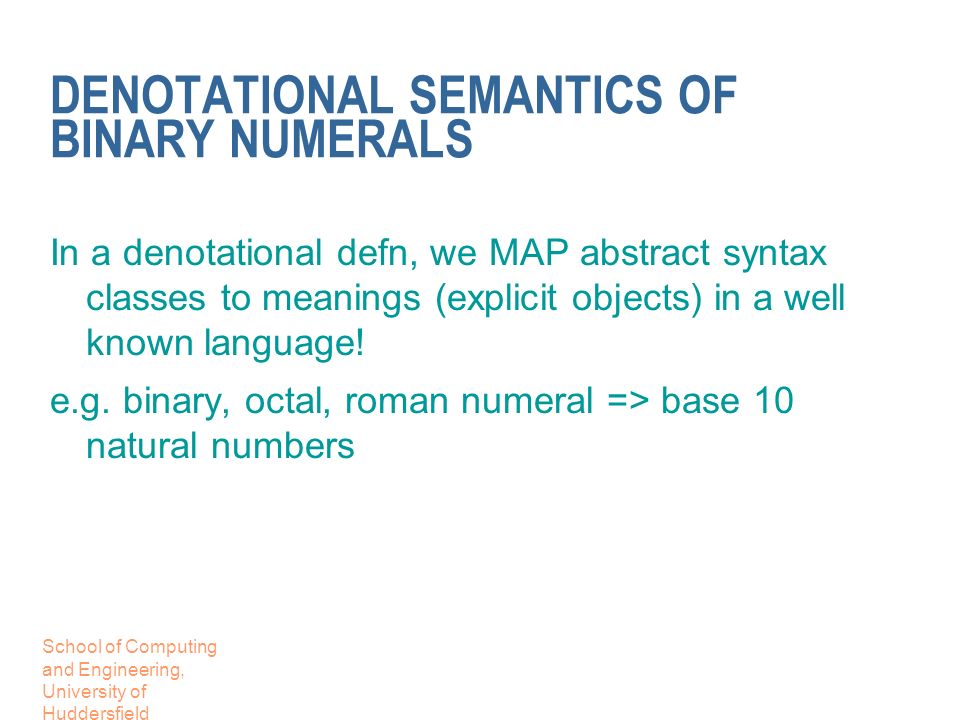 DENOTATIONAL SEMANTICS OF BINARY NUMERALS

In a denotational defn, we MAP abstract syntax classes to meanings (explicit objects) in a well known language!

e.g. binary, octal, roman numeral => base 10 natural numbers

School of Computing and Engineering, University of Huddersfield